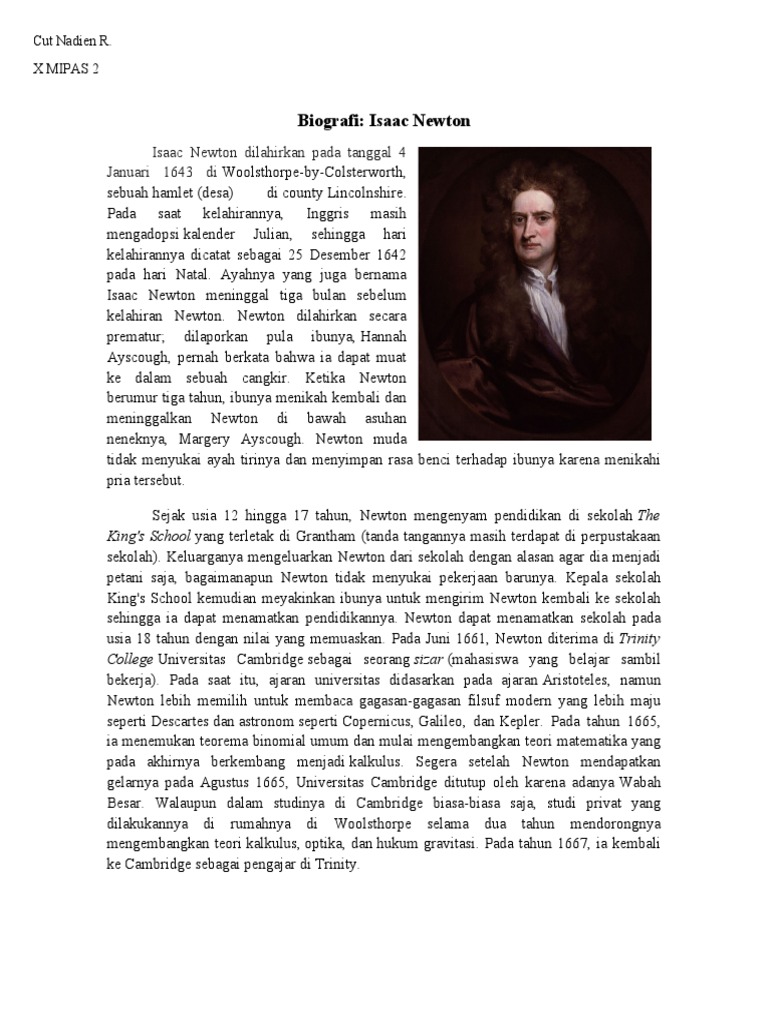 Cut Nadien R.

X MIPAS 2

Biografi: Isaac Newton

Isaac Newton dilahirkan pada tanggal 4 Januari 1643 di Woolsthorpe-by-Colsterworth, sebuah hamlet (desa) di county Lincolnshire. Pada saat kelahirannya, Inggris masih mengadopsi kalender Julian, sehingga hari kelahirannya dicatat sebagai 25 Desember 1642 pada hari Natal. Ayahnya yang juga bernama Isaac Newton meninggal tiga bulan sebelum kelahiran Newton. Newton dilahirkan secara prematur; dilaporkan pula ibunya, Hannah Ayscough, pernah berkata bahwa ia dapat muat ke dalam sebuah cangkir. Ketika Newton berumur tiga tahun, ibunya menikah kembali dan meninggalkan Newton di bawah asuhan neneknya, Margery Ayscough. Newton muda tidak menyukai ayah tirinya dan menyimpan rasa benci terhadap ibunya karena menikahi pria tersebut.

Sejak usia 12 hingga 17 tahun, Newton mengenyam pendidikan di sekolah The King's School yang terletak di Grantham (tanda tangannya masih terdapat di perpustakaan sekolah). Keluarganya mengeluarkan Newton dari sekolah dengan alasan agar dia menjadi petani saja, bagaimanapun Newton tidak menyukai pekerjaan barunya. Kepala sekolah King's School kemudian meyakinkan ibunya untuk mengirim Newton kembali ke sekolah sehingga ia dapat menamatkan pendidikannya. Newton dapat menamatkan sekolah pada usia 18 tahun dengan nilai yang memuaskan. Pada Juni 1661, Newton diterima di Trinity College Universitas Cambridge sebagai seorang sizar (mahasiswa yang belajar sambil bekerja). Pada saat itu, ajaran universitas didasarkan pada ajaran Aristoteles, namun Newton lebih memilih untuk membaca gagasan-gagasan filsuf modern yang lebih maju seperti Descartes dan astronom seperti Copernicus, Galileo, dan Kepler. Pada tahun 1665, ia menemukan teorema binomial umum dan mulai mengembangkan teori matematika yang pada akhirnya berkembang menjadi kalkulus. Segera setelah Newton mendapatkan gelarnya pada Agustus 1665, Universitas Cambridge ditutup oleh karena adanya Wabah Besar. Walaupun dalam studinya di Cambridge biasa-biasa saja, studi privat yang dilakukannya di rumahnya di Woolsthorpe selama dua tahun mendorongnya mengembangkan teori kalkulus, optika, dan hukum gravitasi. Pada tahun 1667, ia kembali ke Cambridge sebagai pengajar di Trinity.